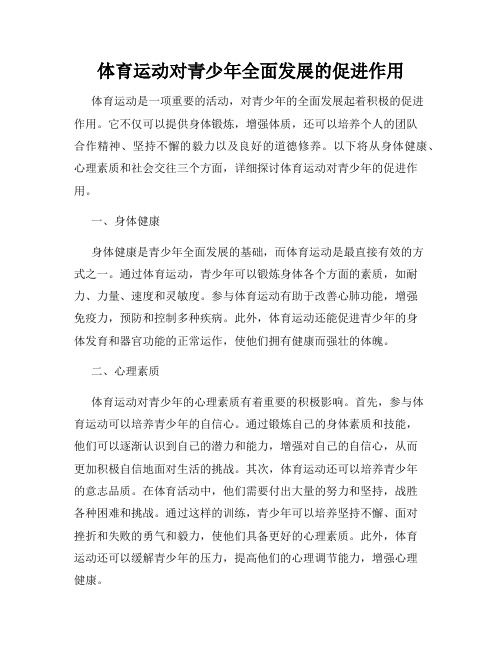 体育运动对青少年全面发展的促进作用

体育运动是一项重要的活动，对青少年的全面发展起着积极的促进作用。它不仅可以提供身体锻炼，增强体质，还可以培养个人的团队合作精神、坚持不懈的毅力以及良好的道德修养。以下将从身体健康、心理素质和社会交往三个方面，详细探讨体育运动对青少年的促进作用。

一、身体健康

身体健康是青少年全面发展的基础，而体育运动是最直接有效的方式之一。通过体育运动，青少年可以锻炼身体各个方面的素质，如耐力、力量、速度和灵敏度。参与体育运动有助于改善心肺功能，增强免疫力，预防和控制多种疾病。此外，体育运动还能促进青少年的身体发育和器官功能的正常运作，使他们拥有健康而强壮的体魄。

二、心理素质

体育运动对青少年的心理素质有着重要的积极影响。首先，参与体育运动可以培养青少年的自信心。通过锻炼自己的身体素质和技能，他们可以逐渐认识到自己的潜力和能力，增强对自己的自信心，从而更加积极自信地面对生活的挑战。其次，体育运动还可以培养青少年的意志品质。在体育活动中，他们需要付出大量的努力和坚持，战胜各种困难和挑战。通过这样的训练，青少年可以培养坚持不懈、面对挫折和失败的勇气和毅力，使他们具备更好的心理素质。此外，体育运动还可以缓解青少年的压力，提高他们的心理调节能力，增强心理健康。